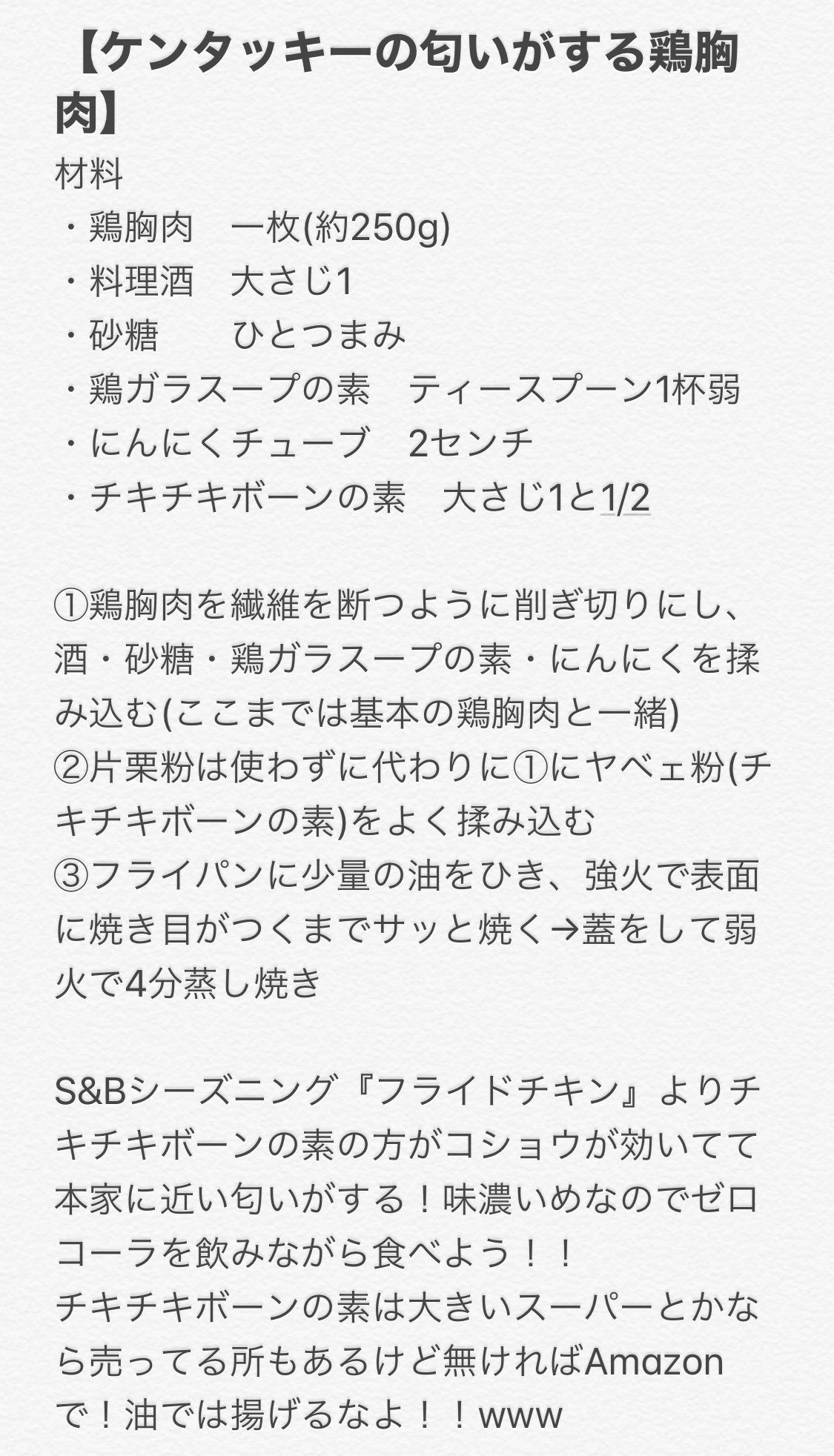 【ケンタッキーの匂いがする鶏胸肉】
材料
・鶏胸肉　一枚(約250g)
・料理酒　大さじ1
・砂糖　　ひとつまみ
・鶏ガラスープの素　ティースプーン1杯弱
・にんにくチューブ　2センチ
・チキチキボーンの素　大さじ1と1/2

①鶏胸肉を繊維を断つように削ぎ切りにし、酒・砂糖・鶏ガラスープの素・にんにくを揉み込む(ここまでは基本の鶏胸肉と一緒)
②片栗粉は使わずに代わりに①にヤベェ粉(チキチキボーンの素)をよく揉み込む
③フライパンに少量の油をひき、強火で表面に焼き目がつくまでサッと焼く→蓋をして弱火で4分蒸し焼き

S&Bシーズニング『フライドチキン』よりチキチキボーンの素の方がコショウが効いてて本家に近い匂いがする！味濃いめなのでゼロコーラを飲みながら食べよう！！
チキチキボーンの素は大きいスーパーとかなら売ってる所もあるけど無ければAmazonで！油では揚げるなよ！！www